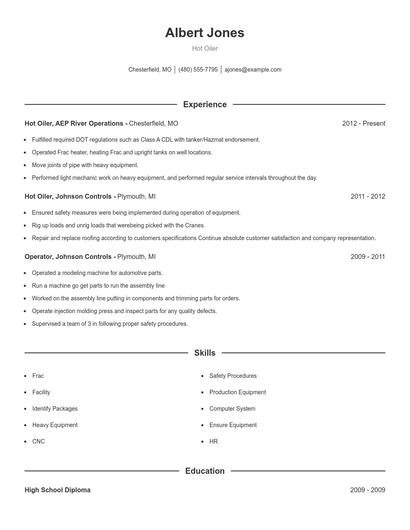 Albert Jones
Hot Oiler

Chesterfield, MO | (480) 555-7795 | ajones@example.com

Experience

Hot Oiler, AEP River Operations - Chesterfield, MO 2012 - Present

- Fulfilled required DOT regulations such as Class A CDL with tanker/Hazmat endorsement.
- Operated Frac heater, heating Frac and upright tanks on well locations.
- Move joints of pipe with heavy equipment.
- Performed light mechanic work on heavy equipment, and performed regular service intervals throughout the day.

Hot Oiler, Johnson Controls - Plymouth, MI 2011 - 2012

- Ensured safety measures were being implemented during operation of equipment.
- Rig up loads and unrig loads that werebeing picked with the Cranes.
- Repair and replace roofing according to customers specifications Continue absolute customer satisfaction and company representation.

Operator, Johnson Controls - Plymouth, MI 2009 - 2011

- Operated a modeling machine for automotive parts.
- Run a machine go get parts to run the assembly line
- Worked on the assembly line putting in components and trimming parts for orders.
- Operate injection molding press and inspect parts for any quality defects.
- Supervised a team of 3 in following proper safety procedures.

Skills

- Frac
- Facility
- Identify Packages
- Heavy Equipment
- CNC

- Safety Procedures
- Production Equipment
- Computer System
- Ensure Equipment
- HR

Education

High School Diploma 2009 - 2009